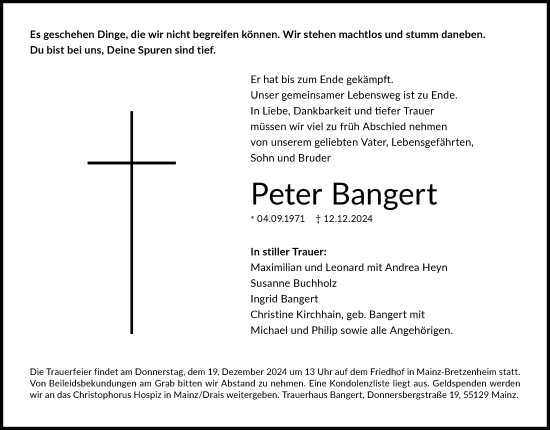 Es geschehen Dinge, die wir nicht begreifen können. Wir stehen machtlos und stumm daneben.
Du bist bei uns, Deine Spuren sind tief.

Er hat bis zum Ende gekämpft.
Unser gemeinsamer Lebensweg ist zu Ende.
In Liebe, Dankbarkeit und tiefer Trauer
müssen wir viel zu früh Abschied nehmen
von unserem geliebten Vater, Lebensgefährten,
Sohn und Bruder

Peter Bangert

* 04.09.1971 † 12.12.2024

In stiller Trauer:
Maximilian und Leonard mit Andrea Heyn
Susanne Buchholz
Ingrid Bangert
Christine Kirchhain, geb. Bangert mit
Michael und Philip sowie alle Angehörigen.

Die Trauerfeier findet am Donnerstag, dem 19. Dezember 2024 um 13 Uhr auf dem Friedhof in Mainz-Bretzenheim statt. Von Beileidsbekundungen am Grab bitten wir Abstand zu nehmen. Eine Kondolenzliste liegt aus. Geldspenden werden wir an das Christophorus Hospiz in Mainz/Drais weitergeben. Trauerhaus Bangert, Donnersbergstraße 19, 55129 Mainz.